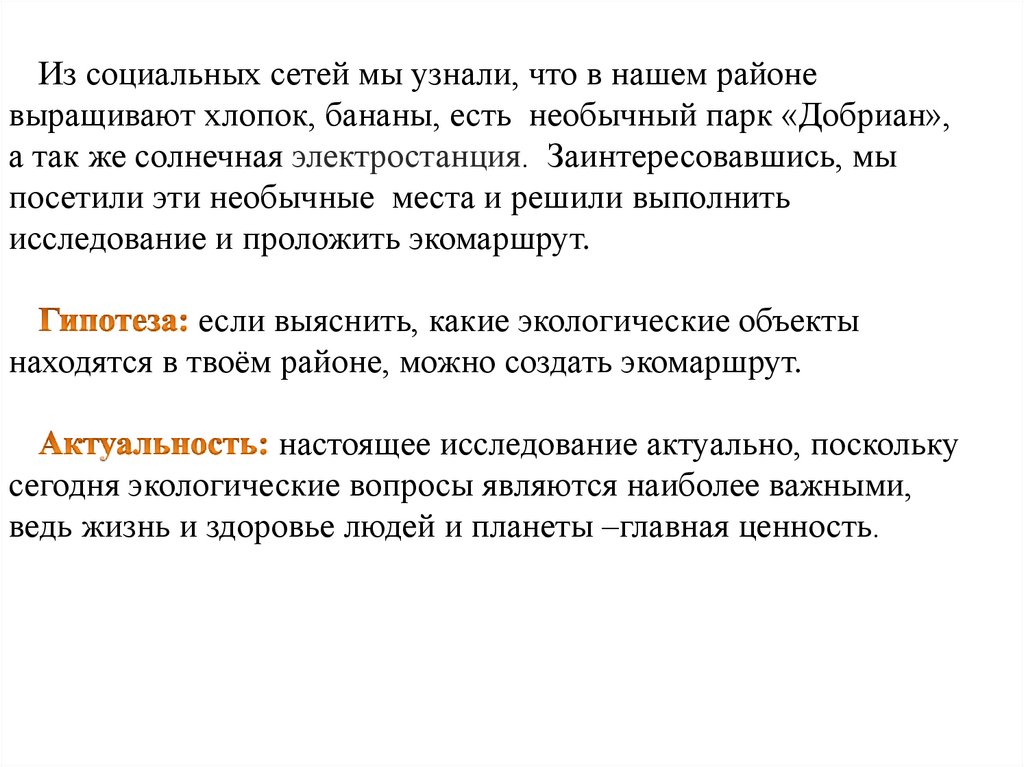 Из социальных сетей мы узнали, что в нашем районе выращивают хлопок, бананы, есть необычный парк «Добриан», а так же солнечная электростанция. Заинтересовавшись, мы посетили эти необычные места и решили выполнить исследование и проложить экомаршрут.

Гипотеза: если выяснить, какие экологические объекты находятся в твоём районе, можно создать экомаршрут.

Актуальность: настоящее исследование актуально, поскольку сегодня экологические вопросы являются наиболее важными, ведь жизнь и здоровье людей и планеты –главная ценность.